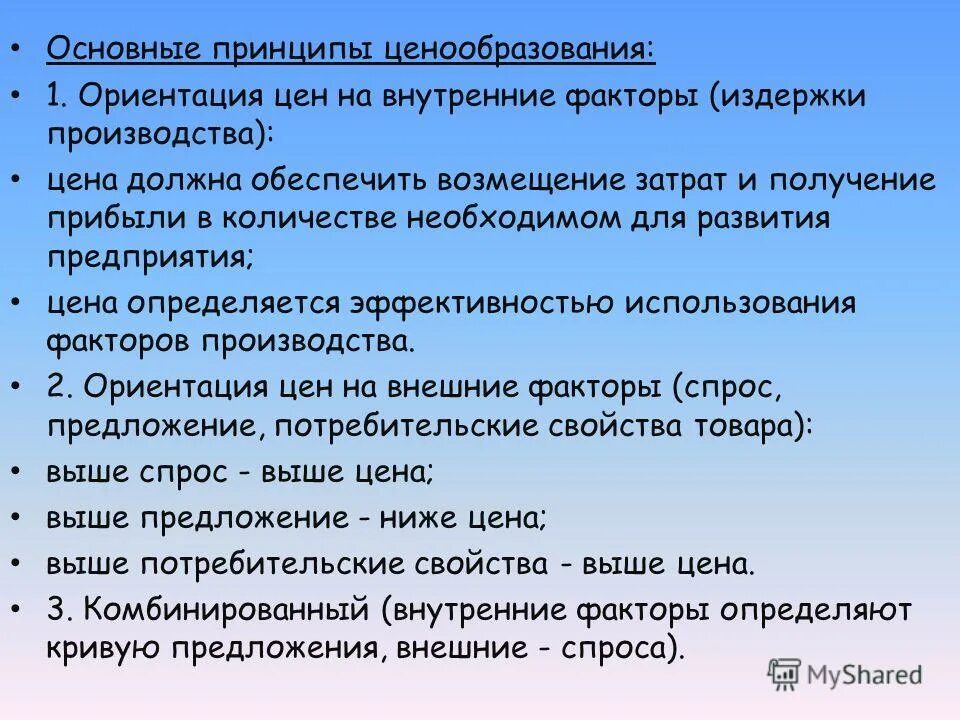 • Основные принципы ценообразования:

• 1. Ориентация цен на внутренние факторы (издержки производства):

• цена должна обеспечить возмещение затрат и получение прибыли в количестве необходимом для развития предприятия;

• цена определяется эффективностью использования факторов производства.

• 2. Ориентация цен на внешние факторы (спрос, предложение, потребительские свойства товара):

• выше спрос - выше цена;

• выше предложение - ниже цена;

• выше потребительские свойства - выше цена.

• 3. Комбинированный (внутренние факторы определяют кривую предложения, внешние - спроса).

MyShared